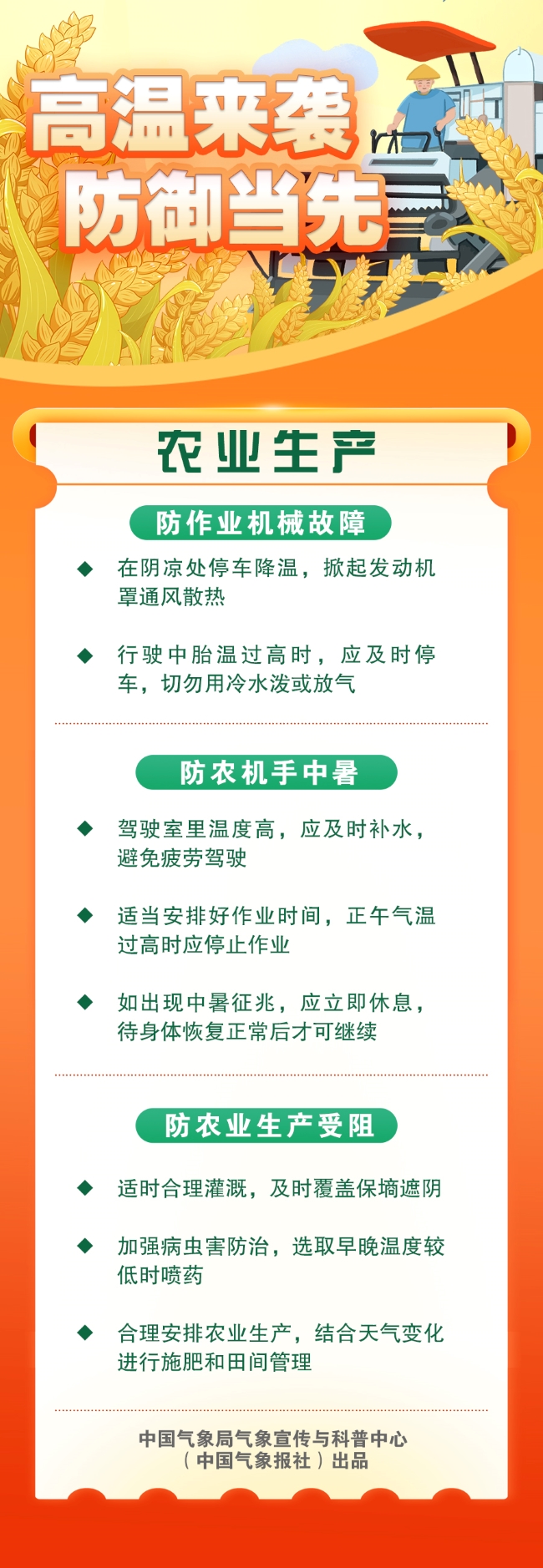 高温来袭
防御当先

农业生产

防作业机械故障

◆ 在阴凉处停车降温，掀起发动机罩通风散热

◆ 行驶中胎温过高时，应及时停车，切勿用冷水泼或放气

防农机手中暑

◆ 驾驶室里温度高，应及时补水，避免疲劳驾驶

◆ 适当安排好作业时间，正午气温过高时应停止作业

◆ 如出现中暑征兆，应立即休息，待身体恢复正常后才可继续

防农业生产受阻

◆ 适时合理灌溉，及时覆盖保墒遮阴

◆ 加强病虫害防治，选取早晚温度较低时喷药

◆ 合理安排农业生产，结合天气变化进行施肥和田间管理

中国气象局气象宣传与科普中心
（中国气象报社）出品